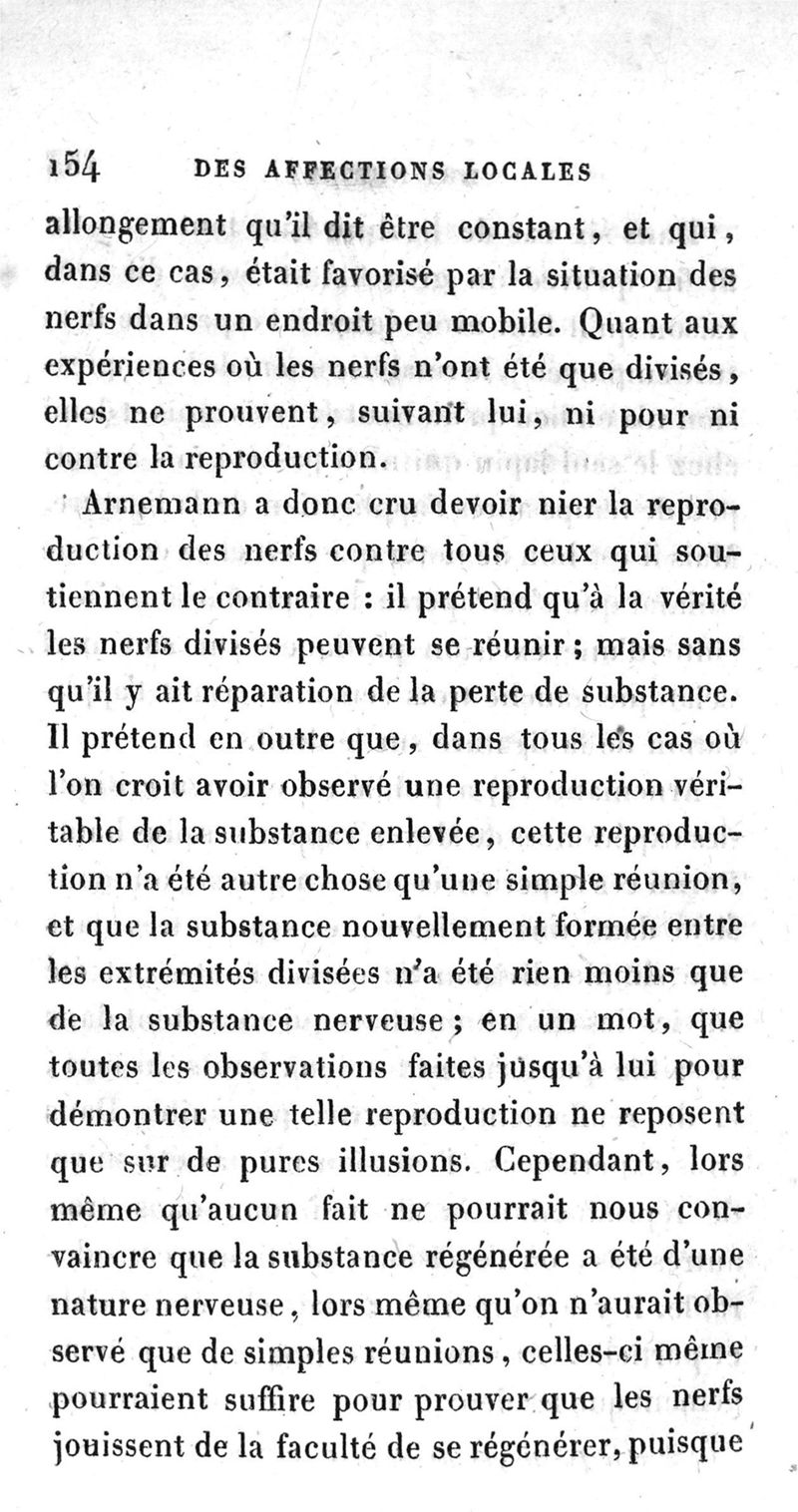 154 DES AFFECTIONS LOCALES

allongement qu'il dit être constant, et qui, dans ce cas, était favorisé par la situation des nerfs dans un endroit peu mobile. Quant aux expériences où les nerfs n'ont été que divisés, elles ne prouvent, suivant lui, ni pour ni contre la reproduction.

Arnemann a donc cru devoir nier la reproduction des nerfs contre tous ceux qui soutiennent le contraire : il prétend qu'à la vérité les nerfs divisés peuvent se réunir ; mais sans qu'il y ait réparation de la perte de substance. Il prétend en outre que, dans tous les cas où l'on croit avoir observé une reproduction véritable de la substance enlevée, cette reproduction n'a été autre chose qu'une simple réunion, et que la substance nouvellement formée entre les extrémités divisées n'a été rien moins que de la substance nerveuse ; en un mot, que toutes les observations faites jusqu'à lui pour démontrer une telle reproduction ne reposent que sur de pures illusions. Cependant, lors même qu'aucun fait ne pourrait nous convaincre que la substance régénérée a été d'une nature nerveuse, lors même qu'on n'aurait observé que de simples réunions, celles-ci même pourraient suffire pour prouver que les nerfs jouissent de la faculté de se régénérer, puisque